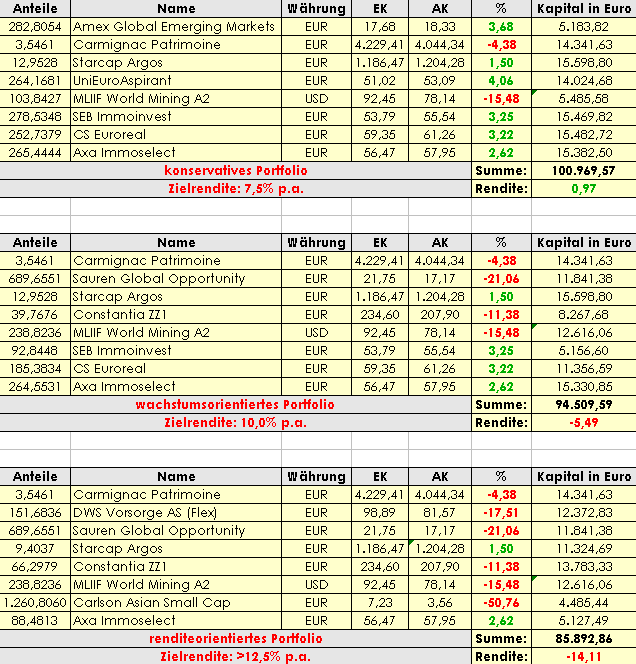 | Anteile | Name | Währung | EK | AK | % | Kapital in Euro |
|---|---|---|---|---|---|---|
| 282,8054 | Amex Global Emerging Markets | EUR | 17,68 | 18,33 | 3,68 | 5.183,82 |
| 3,5461 | Carmignac Patrimoine | EUR | 4.229,41 | 4.044,34 | -4,38 | 14.341,63 |
| 12,9528 | Starcap Argos | EUR | 1.186,47 | 1.204,28 | 1,50 | 15.598,80 |
| 264,1681 | UniEuroAspirant | EUR | 51,02 | 53,09 | 4,06 | 14.024,68 |
| 103,8427 | MLIIF World Mining A2 | USD | 92,45 | 78,14 | -15,48 | 5.485,58 |
| 278,5348 | SEB Immoinvest | EUR | 53,79 | 55,54 | 3,25 | 15.469,82 |
| 252,7379 | CS Euroreal | EUR | 59,35 | 61,26 | 3,22 | 15.482,72 |
| 265,4444 | Axa Immoselect | EUR | 56,47 | 57,95 | 2,62 | 15.382,50 |
| konservatives Portfolio | | | | | Summe: | 100.969,57 |
| Zielrendite: 7,5% p.a. | | | | | Rendite: | 0,97 |

| Anteile | Name | Währung | EK | AK | % | Kapital in Euro |
|---|---|---|---|---|---|---|
| 3,5461 | Carmignac Patrimoine | EUR | 4.229,41 | 4.044,34 | -4,38 | 14.341,63 |
| 689,6551 | Sauren Global Opportunity | EUR | 21,75 | 17,17 | -21,06 | 11.841,38 |
| 12,9528 | Starcap Argos | EUR | 1.186,47 | 1.204,28 | 1,50 | 15.598,80 |
| 39,7676 | Constantia ZZ1 | EUR | 234,60 | 207,90 | -11,38 | 8.267,68 |
| 238,8236 | MLIIF World Mining A2 | USD | 92,45 | 78,14 | -15,48 | 12.616,06 |
| 92,8448 | SEB Immoinvest | EUR | 53,79 | 55,54 | 3,25 | 5.156,60 |
| 185,3834 | CS Euroreal | EUR | 59,35 | 61,26 | 3,22 | 11.356,59 |
| 264,5531 | Axa Immoselect | EUR | 56,47 | 57,95 | 2,62 | 15.330,85 |
| wachstumsorientiertes Portfolio | | | | | Summe: | 94.509,59 |
| Zielrendite: 10,0% p.a. | | | | | Rendite: | -5,49 |

| Anteile | Name | Währung | EK | AK | % | Kapital in Euro |
|---|---|---|---|---|---|---|
| 3,5461 | Carmignac Patrimoine | EUR | 4.229,41 | 4.044,34 | -4,38 | 14.341,63 |
| 151,6836 | DWS Vorsorge AS (Flex) | EUR | 98,89 | 81,57 | -17,51 | 12.372,83 |
| 689,6551 | Sauren Global Opportunity | EUR | 21,75 | 17,17 | -21,06 | 11.841,38 |
| 9,4037 | Starcap Argos | EUR | 1.186,47 | 1.204,28 | 1,50 | 11.324,69 |
| 66,2979 | Constantia ZZ1 | EUR | 234,60 | 207,90 | -11,38 | 13.783,33 |
| 238,8236 | MLIIF World Mining A2 | USD | 92,45 | 78,14 | -15,48 | 12.616,06 |
| 1.260,8060 | Carlson Asian Small Cap | EUR | 7,23 | 3,56 | -50,76 | 4.485,44 |
| 88,4813 | Axa Immoselect | EUR | 56,47 | 57,95 | 2,62 | 5.127,49 |
| renditeorientiertes Portfolio | | | | | Summe: | 85.892,86 |
| Zielrendite: >12,5% p.a. | | | | | Rendite: | -14,11 |